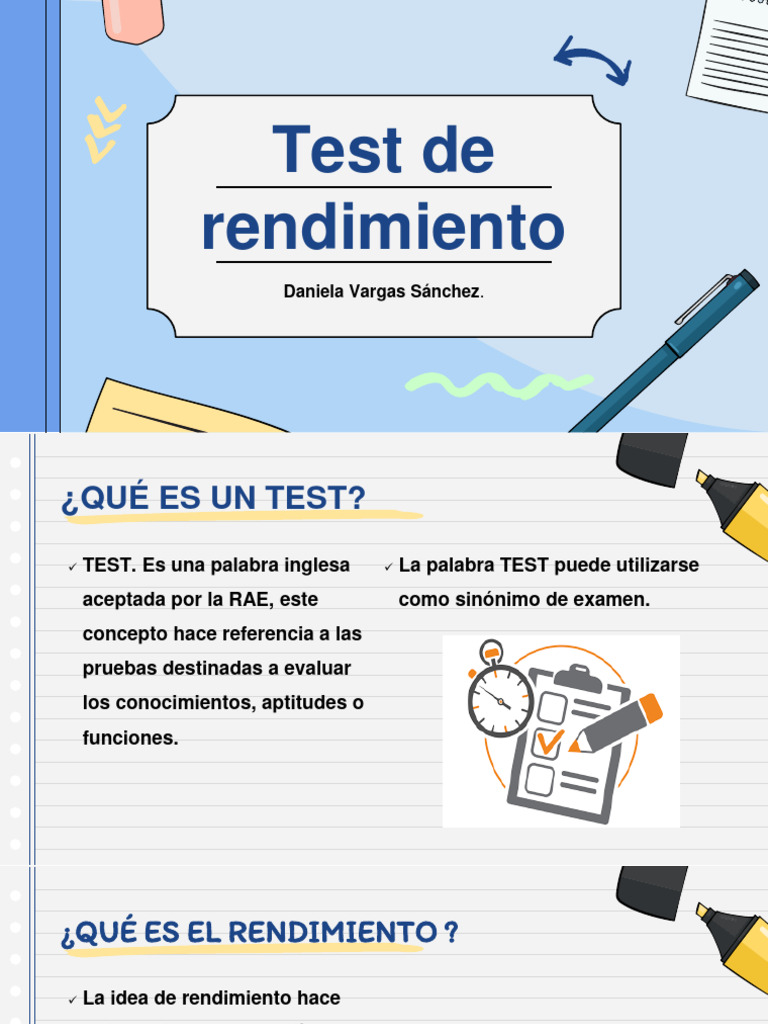 Test de rendimiento

Daniela Vargas Sánchez.

¿QUÉ ES UN TEST?

✓ TEST. Es una palabra inglesa aceptada por la RAE, este concepto hace referencia a las pruebas destinadas a evaluar los conocimientos, aptitudes o funciones.

✓ La palabra TEST puede utilizarse como sinónimo de examen.

¿QUÉ ES EL RENDIMIENTO ?

✓ La idea de rendimiento hace